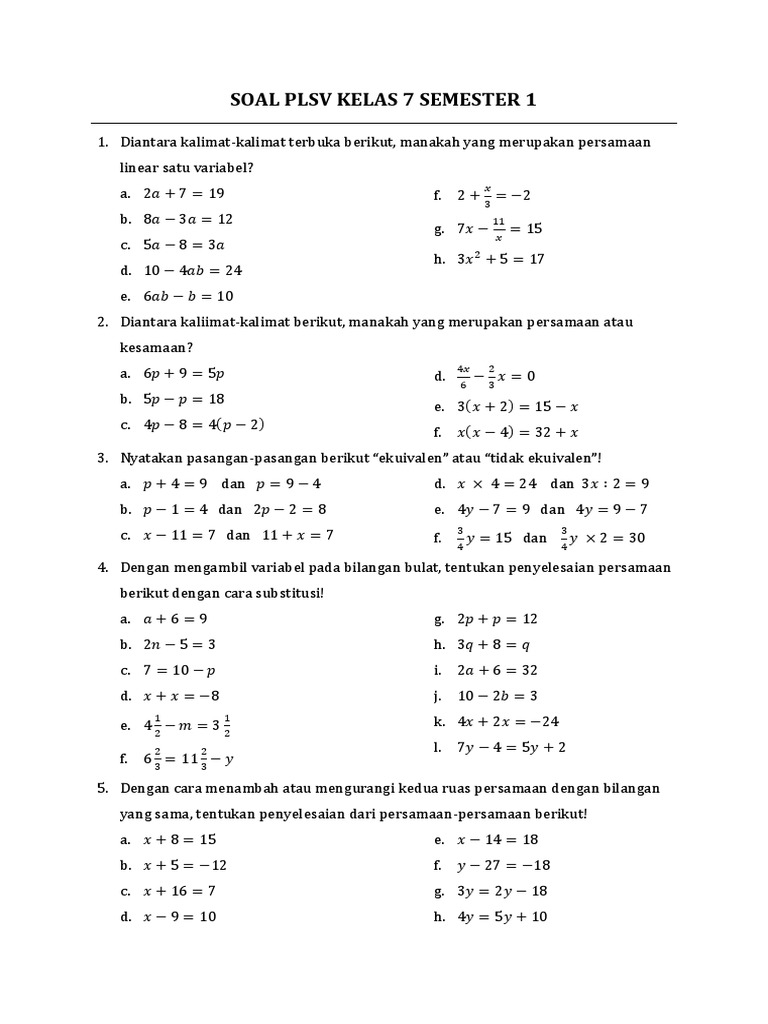 SOAL PLSV KELAS 7 SEMESTER 1

1. Diantara kalimat-kalimat terbuka berikut, manakah yang merupakan persamaan linear satu variabel?

a. $2a + 7 = 19$
b. $8a - 3a = 12$
c. $5a - 8 = 3a$
d. $10 - 4ab = 24$
e. $6ab - b = 10$

f. $2 + \frac{x}{3} = -2$
g. $7x - \frac{11}{x} = 15$
h. $3x^2 + 5 = 17$

2. Diantara kaliimat-kalimat berikut, manakah yang merupakan persamaan atau kesamaan?

a. $6p + 9 = 5p$
b. $5p - p = 18$
c. $4p - 8 = 4(p - 2)$

d. $\frac{4x}{6} - \frac{2}{3}x = 0$
e. $3(x + 2) = 15 - x$
f. $x(x - 4) = 32 + x$

3. Nyatakan pasangan-pasangan berikut "ekuivalen" atau "tidak ekuivalen"!

a. $p + 4 = 9$ dan $p = 9 - 4$
b. $p - 1 = 4$ dan $2p - 2 = 8$
c. $x - 11 = 7$ dan $11 + x = 7$

d. $x \times 4 = 24$ dan $3x : 2 = 9$
e. $4y - 7 = 9$ dan $4y = 9 - 7$
f. $\frac{3}{4}y = 15$ dan $\frac{3}{4}y \times 2 = 30$

4. Dengan mengambil variabel pada bilangan bulat, tentukan penyelesaian persamaan berikut dengan cara substitusi!

a. $a + 6 = 9$
b. $2n - 5 = 3$
c. $7 = 10 - p$
d. $x + x = -8$
e. $4\frac{1}{2} - m = 3\frac{1}{2}$
f. $6\frac{2}{3} = 11\frac{2}{3} - y$

g. $2p + p = 12$
h. $3q + 8 = q$
i. $2a + 6 = 32$
j. $10 - 2b = 3$
k. $4x + 2x = -24$
l. $7y - 4 = 5y + 2$

5. Dengan cara menambah atau mengurangi kedua ruas persamaan dengan bilangan yang sama, tentukan penyelesaian dari persamaan-persamaan berikut!

a. $x + 8 = 15$
b. $x + 5 = -12$
c. $x + 16 = 7$
d. $x - 9 = 10$

e. $x - 14 = 18$
f. $y - 27 = -18$
g. $3y = 2y - 18$
h. $4y = 5y + 10$